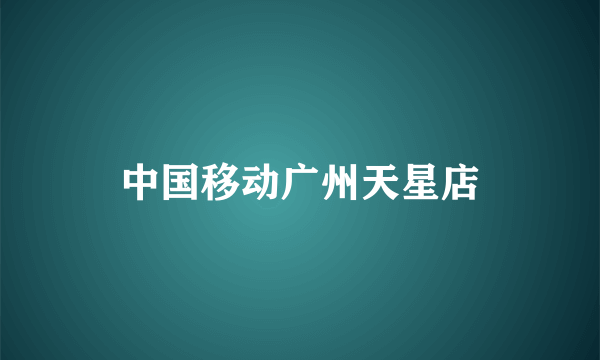 中国移动广州天星店